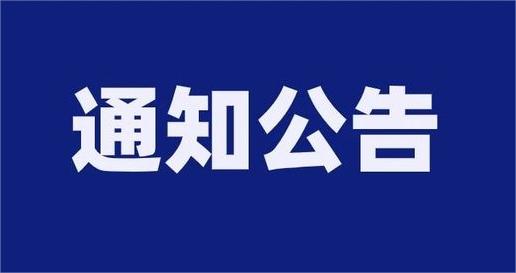 通知公告